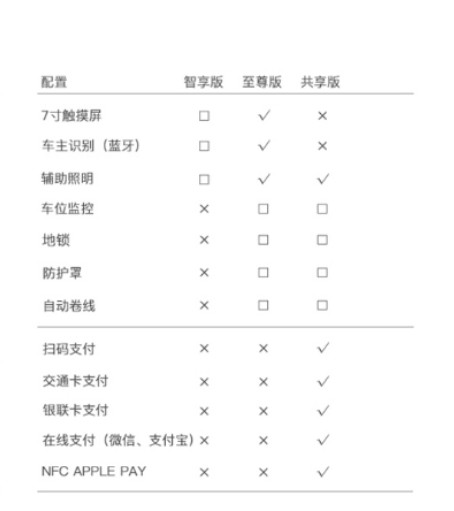 | 配置 | 智享版 | 至尊版 | 共享版 |
|---|---|---|---|
| 7寸触摸屏 | □ | ✓ | × |
| 车主识别（蓝牙） | □ | ✓ | × |
| 辅助照明 | □ | ✓ | ✓ |
| 车位监控 | × | □ | □ |
| 地锁 | × | □ | □ |
| 防护罩 | × | □ | □ |
| 自动卷线 | × | □ | □ |
| 扫码支付 | × | × | ✓ |
| 交通卡支付 | × | × | ✓ |
| 银联卡支付 | × | × | ✓ |
| 在线支付（微信、支付宝） | × | × | ✓ |
| NFC APPLE PAY | × | × | ✓ |